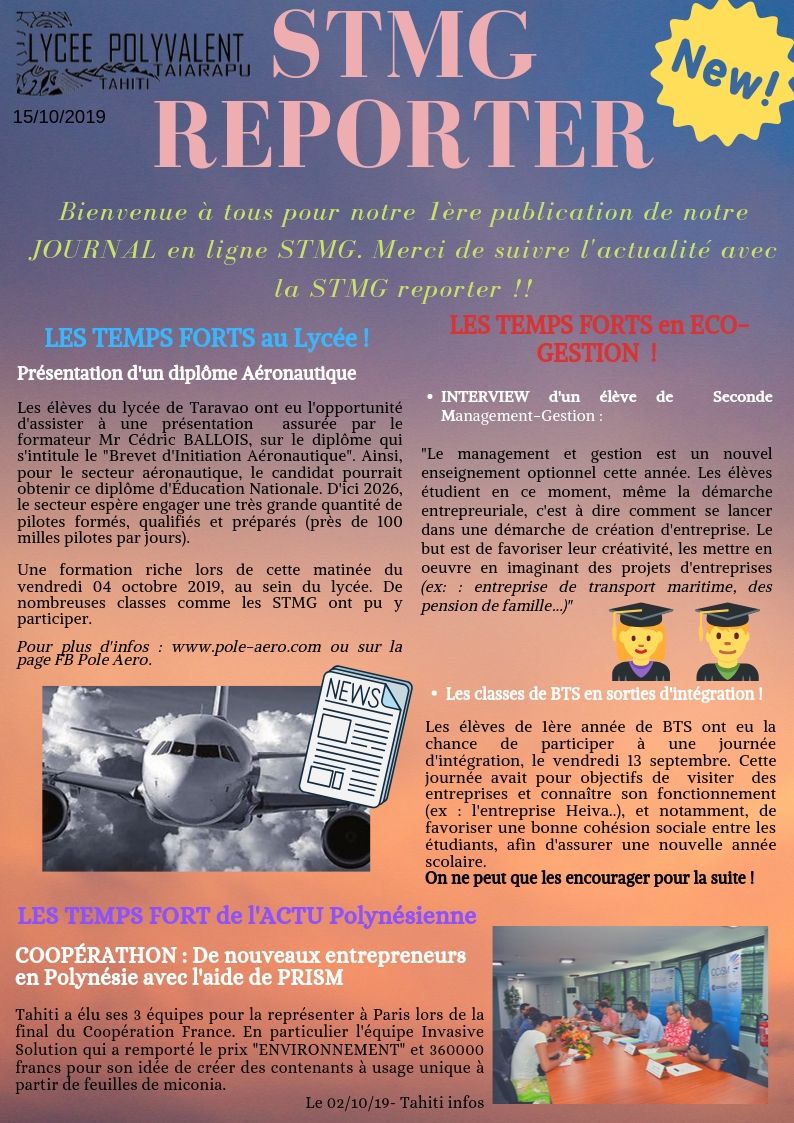 LYCEE POLYVALENT TAIARAPU TAHITI

15/10/2019

STMG REPORTER

New!

Bienvenue à tous pour notre 1ère publication de notre JOURNAL en ligne STMG. Merci de suivre l'actualité avec la STMG reporter !!

LES TEMPS FORTS au Lycée !

Présentation d'un diplôme Aéronautique

Les élèves du lycée de Taravao ont eu l'opportunité d'assister à une présentation assurée par le formateur Mr Cédric BALLOIS, sur le diplôme qui s'intitule le "Brevet d'Initiation Aéronautique". Ainsi, pour le secteur aéronautique, le candidat pourrait obtenir ce diplôme d'Éducation Nationale. D'ici 2026, le secteur espère engager une très grande quantité de pilotes formés, qualifiés et préparés (près de 100 milles pilotes par jours).

Une formation riche lors de cette matinée du vendredi 04 octobre 2019, au sein du lycée. De nombreuses classes comme les STMG ont pu y participer.

Pour plus d'infos : www.pole-aero.com ou sur la page FB Pole Aero.

NEWS

LES TEMPS FORTS en ECO-GESTION !

• INTERVIEW d'un élève de Seconde Management-Gestion :

"Le management et gestion est un nouvel enseignement optionnel cette année. Les élèves étudient en ce moment, même la démarche entrepreuriale, c'est à dire comment se lancer dans une démarche de création d'entreprise. Le but est de favoriser leur créativité, les mettre en oeuvre en imaginant des projets d'entreprises (ex: : entreprise de transport maritime, des pension de famille...)"

• Les classes de BTS en sorties d'intégration !

Les élèves de 1ère année de BTS ont eu la chance de participer à une journée d'intégration, le vendredi 13 septembre. Cette journée avait pour objectifs de visiter des entreprises et connaître son fonctionnement (ex : l'entreprise Heiva..), et notamment, de favoriser une bonne cohésion sociale entre les étudiants, afin d'assurer une nouvelle année scolaire.
On ne peut que les encourager pour la suite !

LES TEMPS FORT de l'ACTU Polynésienne

COOPÉRATHON : De nouveaux entrepreneurs en Polynésie avec l'aide de PRISM

Tahiti a élu ses 3 équipes pour la représenter à Paris lors de la final du Coopération France. En particulier l'équipe Invasive Solution qui a remporté le prix "ENVIRONNEMENT" et 360000 francs pour son idée de créer des contenants à usage unique à partir de feuilles de miconia.

Le 02/10/19- Tahiti infos